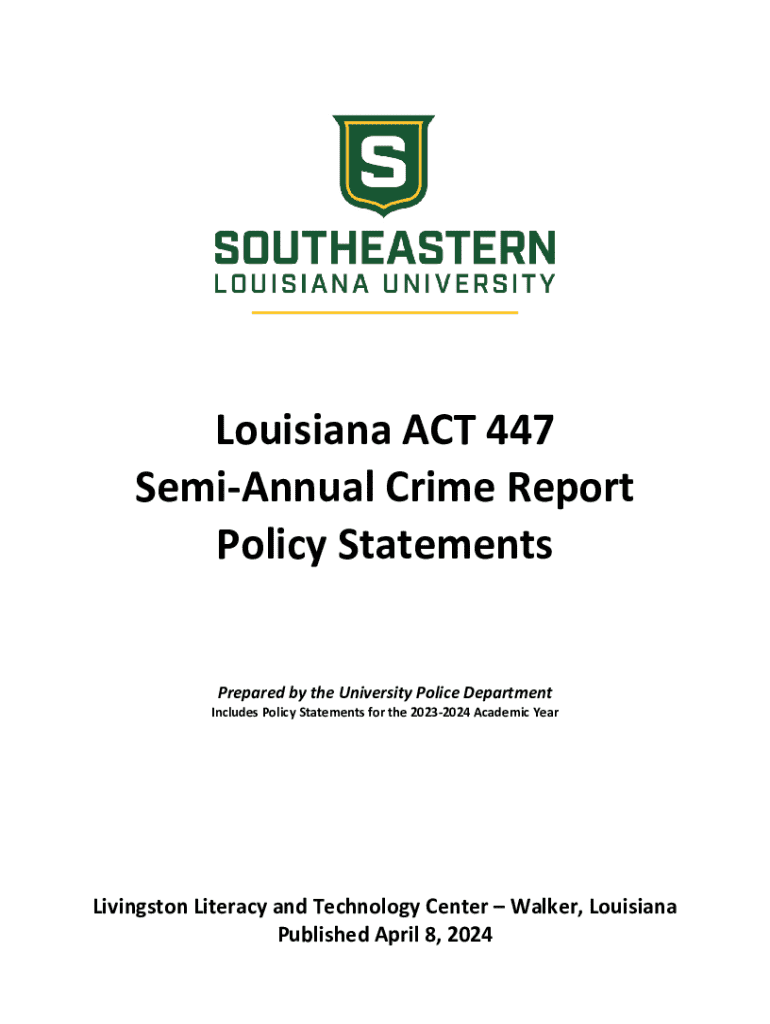 S

SOUTHEASTERN
LOUISIANA UNIVERSITY

Louisiana ACT 447
Semi-Annual Crime Report
Policy Statements

Prepared by the University Police Department
Includes Policy Statements for the 2023-2024 Academic Year

Livingston Literacy and Technology Center – Walker, Louisiana
Published April 8, 2024